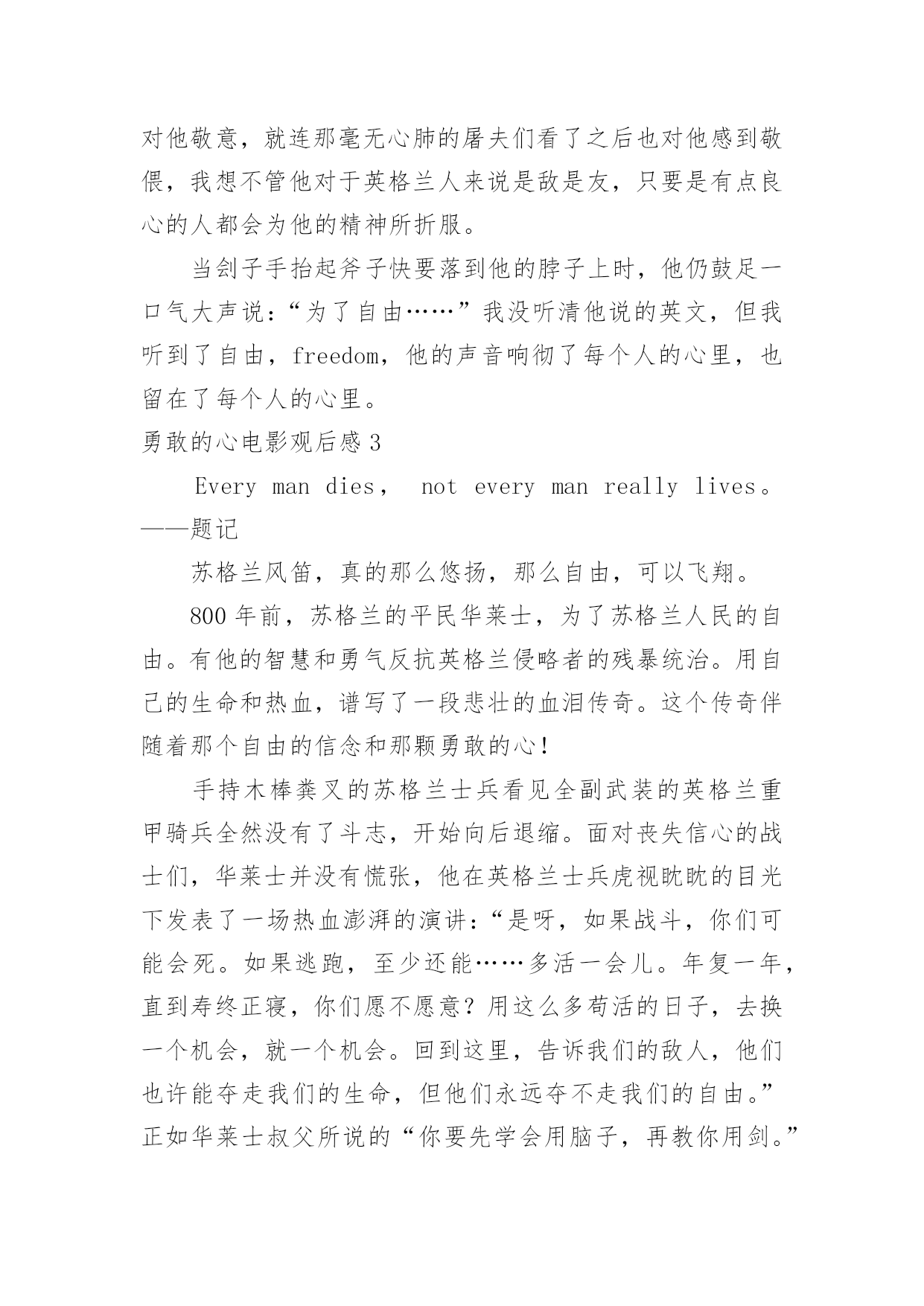 对他敬意，就连那毫无心肺的屠夫们看了之后也对他感到敬偎，我想不管他对于英格兰人来说是敌是友，只要是有点良心的人都会为他的精神所折服。

当刽子手抬起斧子快要落到他的脖子上时，他仍鼓足一口气大声说：“为了自由……”我没听清他说的英文，但我听到了自由，freedom，他的声音响彻了每个人的心里，也留在了每个人的心里。

勇敢的心电影观后感 3

Every man dies， not every man really lives。——题记

苏格兰风笛，真的那么悠扬，那么自由，可以飞翔。

800 年前，苏格兰的平民华莱士，为了苏格兰人民的自由。有他的智慧和勇气反抗英格兰侵略者的残暴统治。用自己的生命和热血，谱写了一段悲壮的血泪传奇。这个传奇伴随着那个自由的信念和那颗勇敢的心！

手持木棒粪叉的苏格兰士兵看见全副武装的英格兰重甲骑兵全然没有了斗志，开始向后退缩。面对丧失信心的战士们，华莱士并没有慌张，他在英格兰士兵虎视眈眈的目光下发表了一场热血澎湃的演讲：“是呀，如果战斗，你们可能会死。如果逃跑，至少还能……多活一会儿。年复一年，直到寿终正寝，你们愿不愿意？用这么多苟活的日子，去换一个机会，就一个机会。回到这里，告诉我们的敌人，他们也许能夺走我们的生命，但他们永远夺不走我们的自由。”正如华莱士叔父所说的“你要先学会用脑子，再教你用剑。”